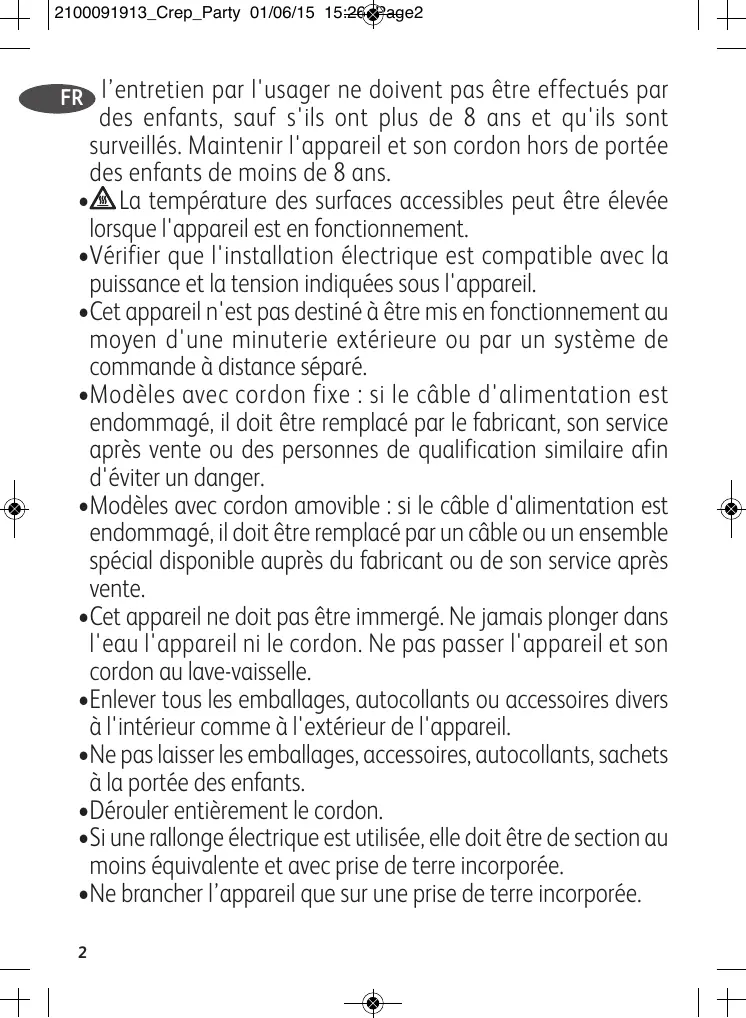 2100091913_Crep_Party 01/06/15 15:26 Page2

FR

l'entretien par l'usager ne doivent pas être effectués par des enfants, sauf s'ils ont plus de 8 ans et qu'ils sont surveillés. Maintenir l'appareil et son cordon hors de portée des enfants de moins de 8 ans.

• La température des surfaces accessibles peut être élevée lorsque l'appareil est en fonctionnement.

• Vérifier que l'installation électrique est compatible avec la puissance et la tension indiquées sous l'appareil.

• Cet appareil n'est pas destiné à être mis en fonctionnement au moyen d'une minuterie extérieure ou par un système de commande à distance séparé.

• Modèles avec cordon fixe : si le câble d'alimentation est endommagé, il doit être remplacé par le fabricant, son service après vente ou des personnes de qualification similaire afin d'éviter un danger.

• Modèles avec cordon amovible : si le câble d'alimentation est endommagé, il doit être remplacé par un câble ou un ensemble spécial disponible auprès du fabricant ou de son service après vente.

• Cet appareil ne doit pas être immergé. Ne jamais plonger dans l'eau l'appareil ni le cordon. Ne pas passer l'appareil et son cordon au lave-vaisselle.

• Enlever tous les emballages, autocollants ou accessoires divers à l'intérieur comme à l'extérieur de l'appareil.

• Ne pas laisser les emballages, accessoires, autocollants, sachets à la portée des enfants.

• Dérouler entièrement le cordon.

• Si une rallonge électrique est utilisée, elle doit être de section au moins équivalente et avec prise de terre incorporée.

• Ne brancher l'appareil que sur une prise de terre incorporée.

2